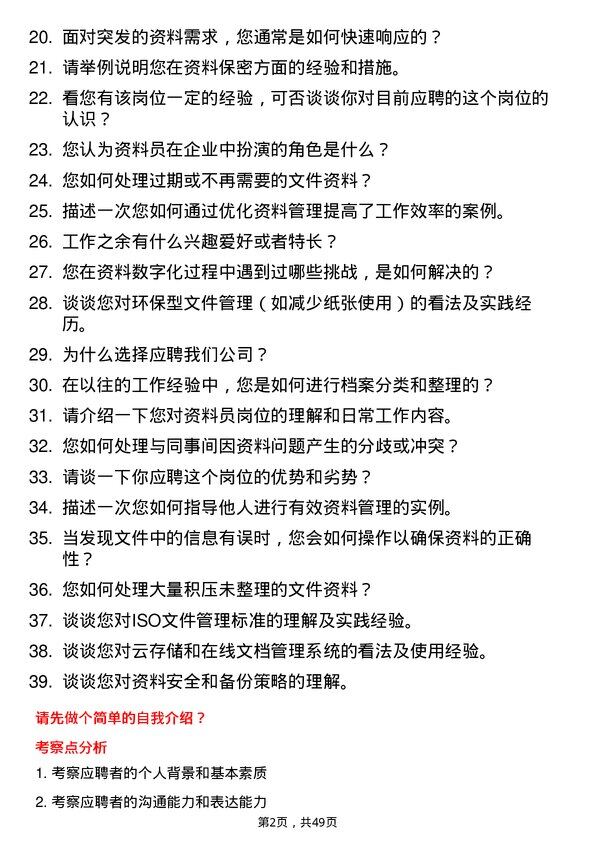 20. 面对突发的资料需求，您通常是如何快速响应的？

21. 请举例说明您在资料保密方面的经验和措施。

22. 看您有该岗位一定的经验，可否谈谈你对目前应聘的这个岗位的认识？

23. 您认为资料员在企业中扮演的角色是什么？

24. 您如何处理过期或不再需要的文件资料？

25. 描述一次您如何通过优化资料管理提高了工作效率的案例。

26. 工作之余有什么兴趣爱好或者特长？

27. 您在资料数字化过程中遇到过哪些挑战，是如何解决的？

28. 谈谈您对环保型文件管理（如减少纸张使用）的看法及实践经历。

29. 为什么选择应聘我们公司？

30. 在以往的工作经验中，您是如何进行档案分类和整理的？

31. 请介绍一下您对资料员岗位的理解和日常工作内容。

32. 您如何处理与同事间因资料问题产生的分歧或冲突？

33. 请谈一下你应聘这个岗位的优势和劣势？

34. 描述一次您如何指导他人进行有效资料管理的实例。

35. 当发现文件中的信息有误时，您会如何操作以确保资料的正确性？

36. 您如何处理大量积压未整理的文件资料？

37. 谈谈您对ISO文件管理标准的理解及实践经验。

38. 谈谈您对云存储和在线文档管理系统的看法及使用经验。

39. 谈谈您对资料安全和备份策略的理解。

请先做个简单的自我介绍？

考察点分析

1. 考察应聘者的个人背景和基本素质

2. 考察应聘者的沟通能力和表达能力

第2页，共49页